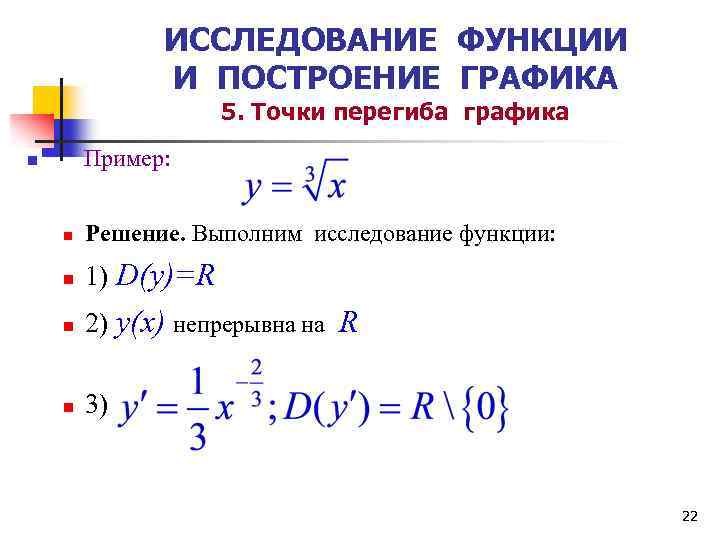 ИССЛЕДОВАНИЕ ФУНКЦИИ
И ПОСТРОЕНИЕ ГРАФИКА
5. Точки перегиба графика

• Пример:

$y = \sqrt[3]{x}$

• Решение. Выполним исследование функции:

• 1) $D(y)=R$

• 2) $y(x)$ непрерывна на $R$

• 3) $y' = \frac{1}{3}x^{-\frac{2}{3}}; D(y') = R \setminus \{0\}$

22